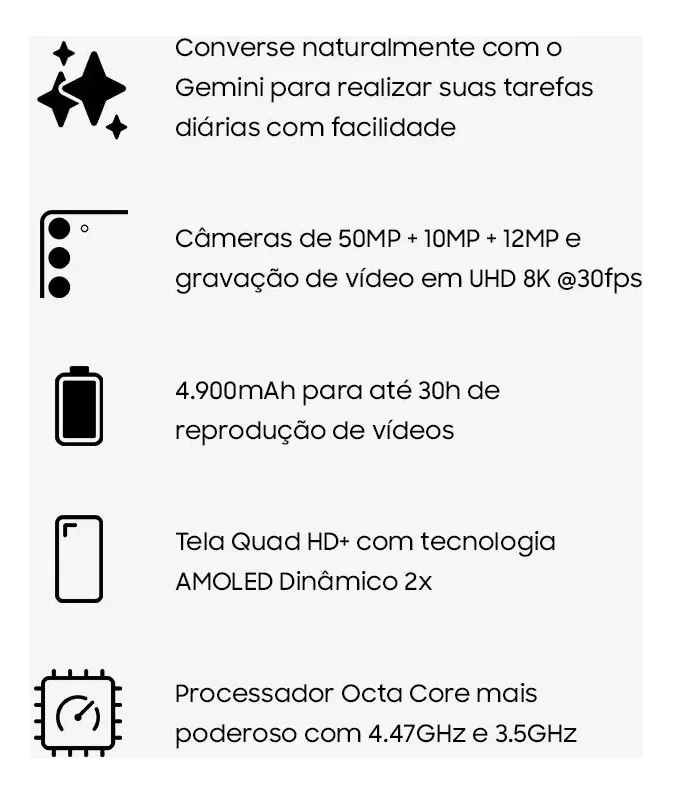 Converse naturalmente com o Gemini para realizar suas tarefas diárias com facilidade

Câmeras de 50MP + 10MP + 12MP e gravação de vídeo em UHD 8K @30fps

4.900mAh para até 30h de reprodução de vídeos

Tela Quad HD+ com tecnologia AMOLED Dinâmico 2x

Processador Octa Core mais poderoso com 4.47GHz e 3.5GHz